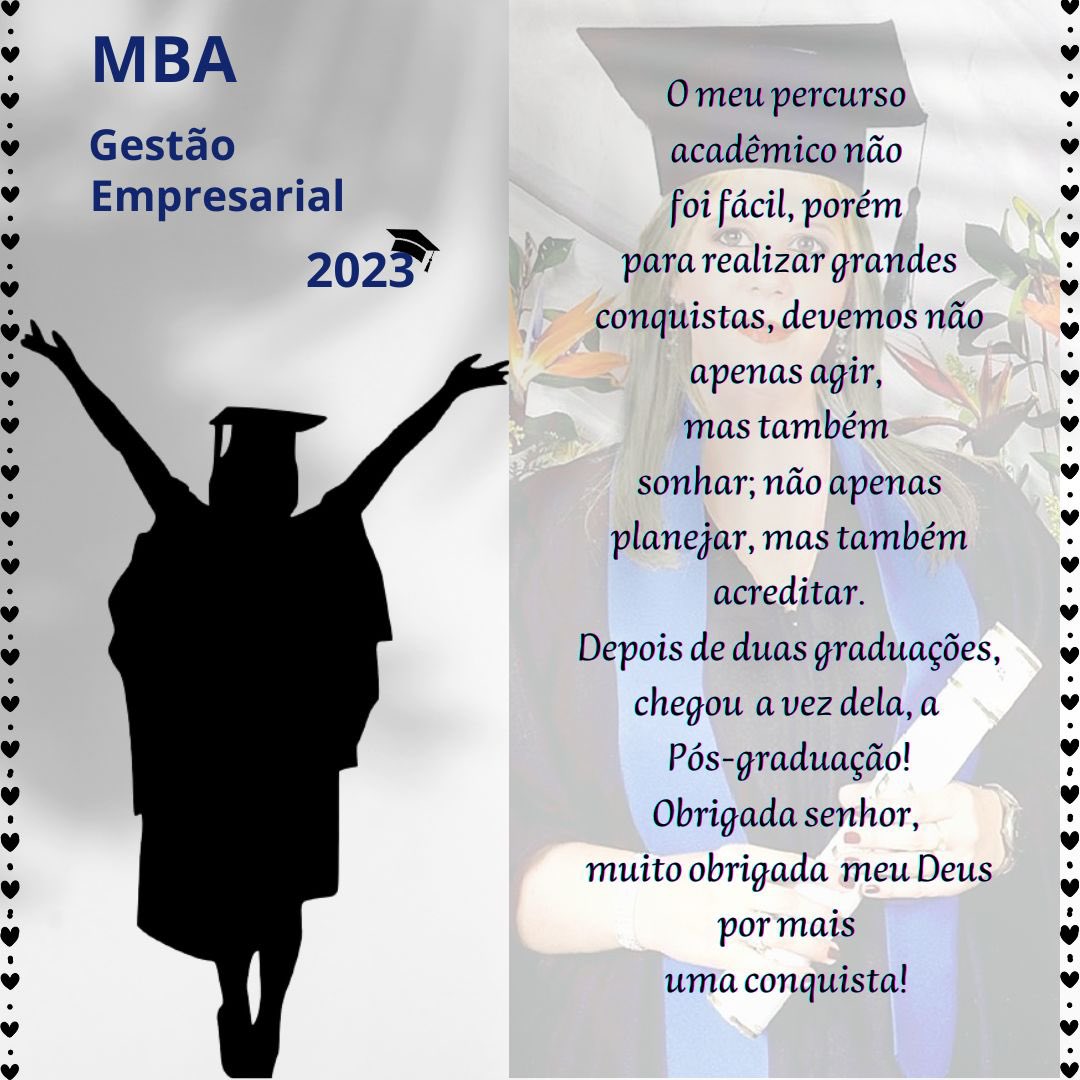 MBA

Gestão Empresarial

2023

O meu percurso acadêmico não foi fácil, porém para realizar grandes conquistas, devemos não apenas agir, mas também sonhar; não apenas planejar, mas também acreditar.
Depois de duas graduações, chegou a vez dela, a Pós-graduação!
Obrigada senhor, muito obrigada meu Deus por mais uma conquista!